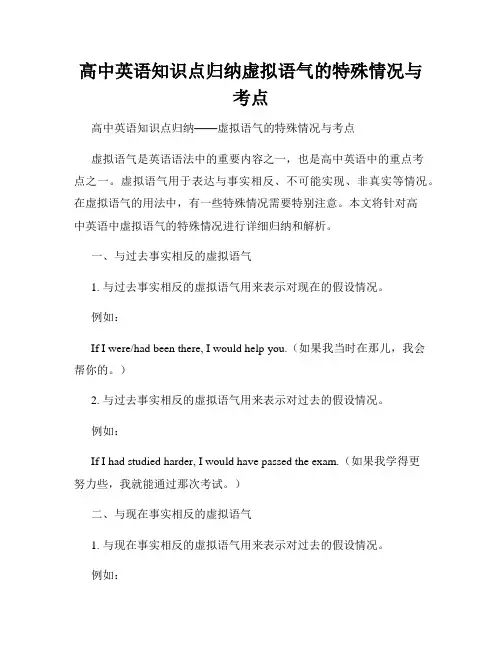 高中英语知识点归纳虚拟语气的特殊情况与考点

高中英语知识点归纳——虚拟语气的特殊情况与考点

虚拟语气是英语语法中的重要内容之一，也是高中英语中的重点考点之一。虚拟语气用于表达与事实相反、不可能实现、非真实等情况。在虚拟语气的用法中，有一些特殊情况需要特别注意。本文将针对高中英语中虚拟语气的特殊情况进行详细归纳和解析。

一、与过去事实相反的虚拟语气

1. 与过去事实相反的虚拟语气用来表示对现在的假设情况。

例如：

If I were/had been there, I would help you.（如果我当时在那儿，我会帮你的。）

2. 与过去事实相反的虚拟语气用来表示对过去的假设情况。

例如：

If I had studied harder, I would have passed the exam.（如果我学得更努力些，我就能通过那次考试。）

二、与现在事实相反的虚拟语气

1. 与现在事实相反的虚拟语气用来表示对过去的假设情况。

例如：